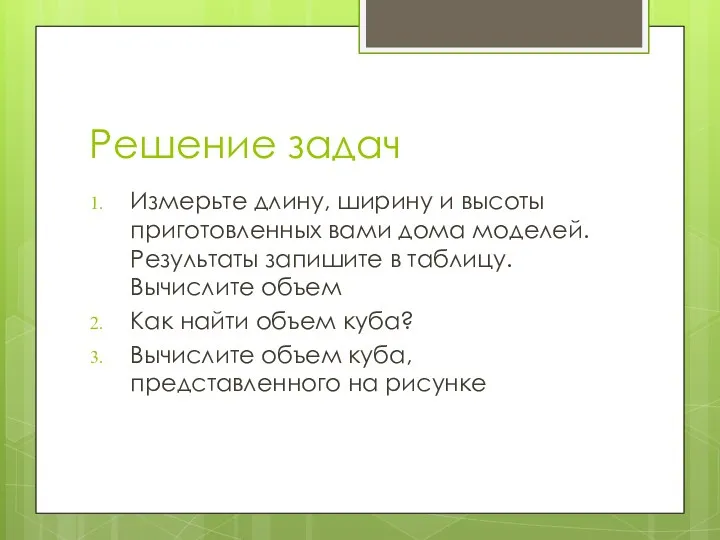 Решение задач

1. Измерьте длину, ширину и высоты приготовленных вами дома моделей. Результаты запишите в таблицу. Вычислите объем
2. Как найти объем куба?
3. Вычислите объем куба, представленного на рисунке